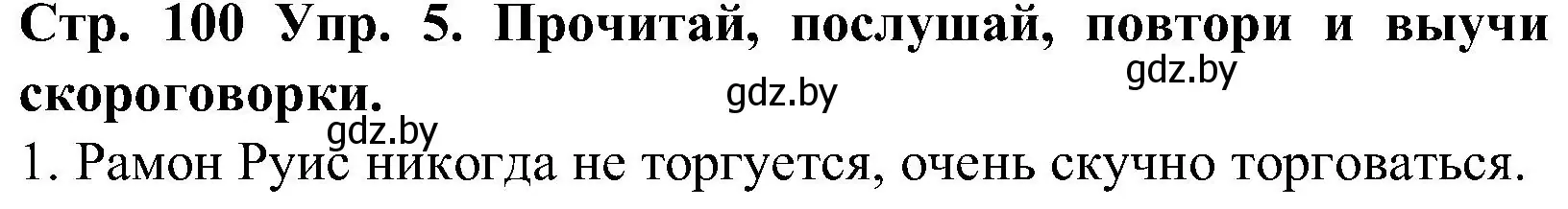 Стр. 100 Упр. 5. Прочитай, послушай, повтори и выучи скороговорки.

gdz.by gdz.by gdz.by

1. Рамон Руис никогда не торгуется, очень скучно торговаться.